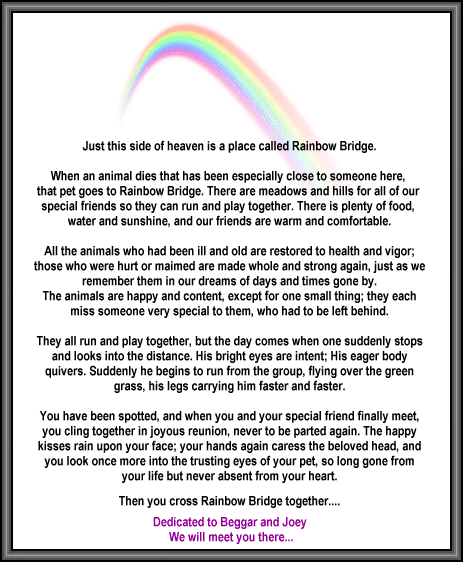 Just this side of heaven is a place called Rainbow Bridge.

When an animal dies that has been especially close to someone here, that pet goes to Rainbow Bridge. There are meadows and hills for all of our special friends so they can run and play together. There is plenty of food, water and sunshine, and our friends are warm and comfortable.

All the animals who had been ill and old are restored to health and vigor; those who were hurt or maimed are made whole and strong again, just as we remember them in our dreams of days and times gone by.
The animals are happy and content, except for one small thing; they each miss someone very special to them, who had to be left behind.

They all run and play together, but the day comes when one suddenly stops and looks into the distance. His bright eyes are intent; His eager body quivers. Suddenly he begins to run from the group, flying over the green grass, his legs carrying him faster and faster.

You have been spotted, and when you and your special friend finally meet, you cling together in joyous reunion, never to be parted again. The happy kisses rain upon your face; your hands again caress the beloved head, and you look once more into the trusting eyes of your pet, so long gone from your life but never absent from your heart.

Then you cross Rainbow Bridge together....

Dedicated to Beggar and Joey
We will meet you there...